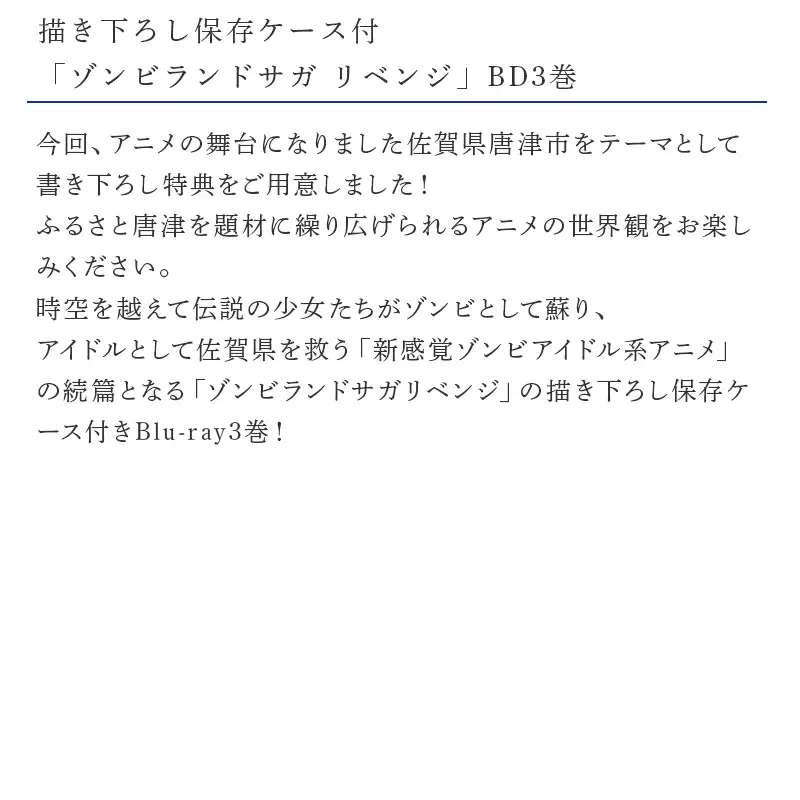 描き下ろし保存ケース付
「ゾンビランドサガ リベンジ」BD3巻

今回、アニメの舞台になりました佐賀県唐津市をテーマとして書き下ろし特典をご用意しました！
ふるさと唐津を題材に繰り広げられるアニメの世界観をお楽しみください。
時空を越えて伝説の少女たちがゾンビとして蘇り、
アイドルとして佐賀県を救う「新感覚ゾンビアイドル系アニメ」の続篇となる「ゾンビランドサガリベンジ」の描き下ろし保存ケース付きBlu-ray3巻！